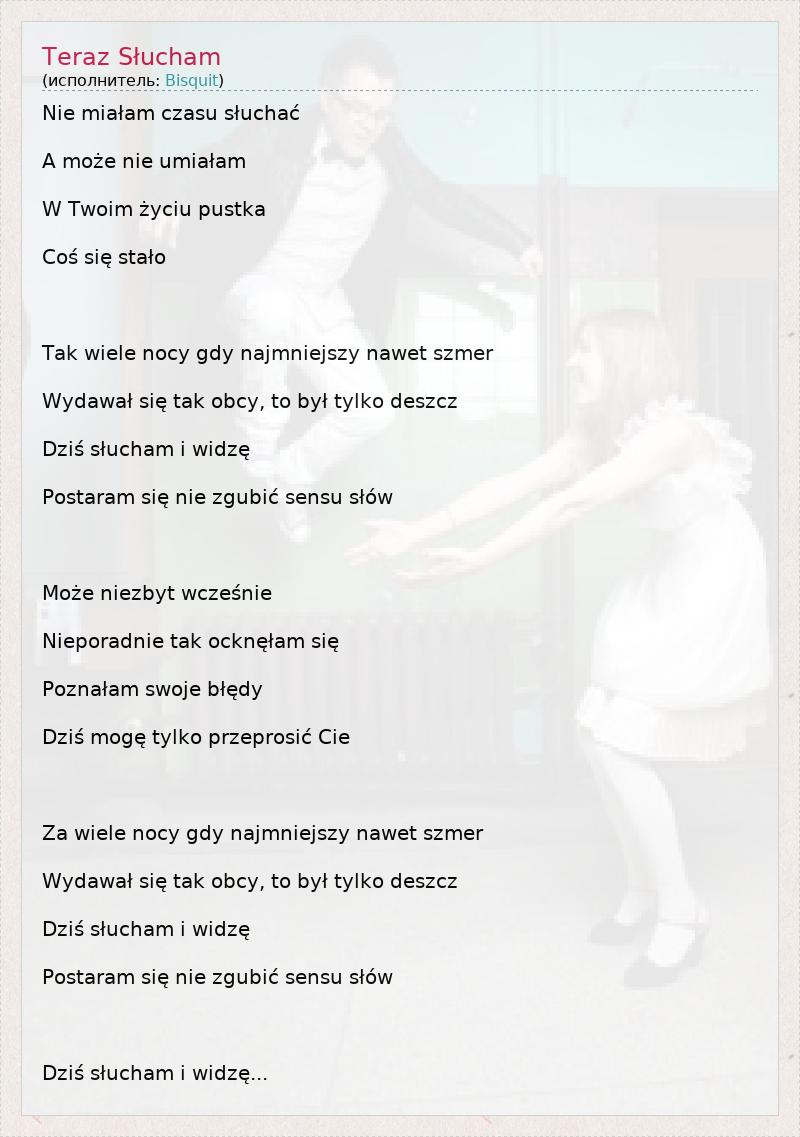 Teraz Słucham
(исполнитель: Bisquit)

Nie miałam czasu słuchać

A może nie umiałam

W Twoim życiu pustka

Coś się stało

Tak wiele nocy gdy najmniejszy nawet szmer

Wydawał się tak obcy, to był tylko deszcz

Dziś słucham i widzę

Postaram się nie zgubić sensu słów

Może niezbyt wcześnie

Nieporadnie tak ocknęłam się

Poznałam swoje błędy

Dziś mogę tylko przeprosić Cie

Za wiele nocy gdy najmniejszy nawet szmer

Wydawał się tak obcy, to był tylko deszcz

Dziś słucham i widzę

Postaram się nie zgubić sensu słów

Dziś słucham i widzę...